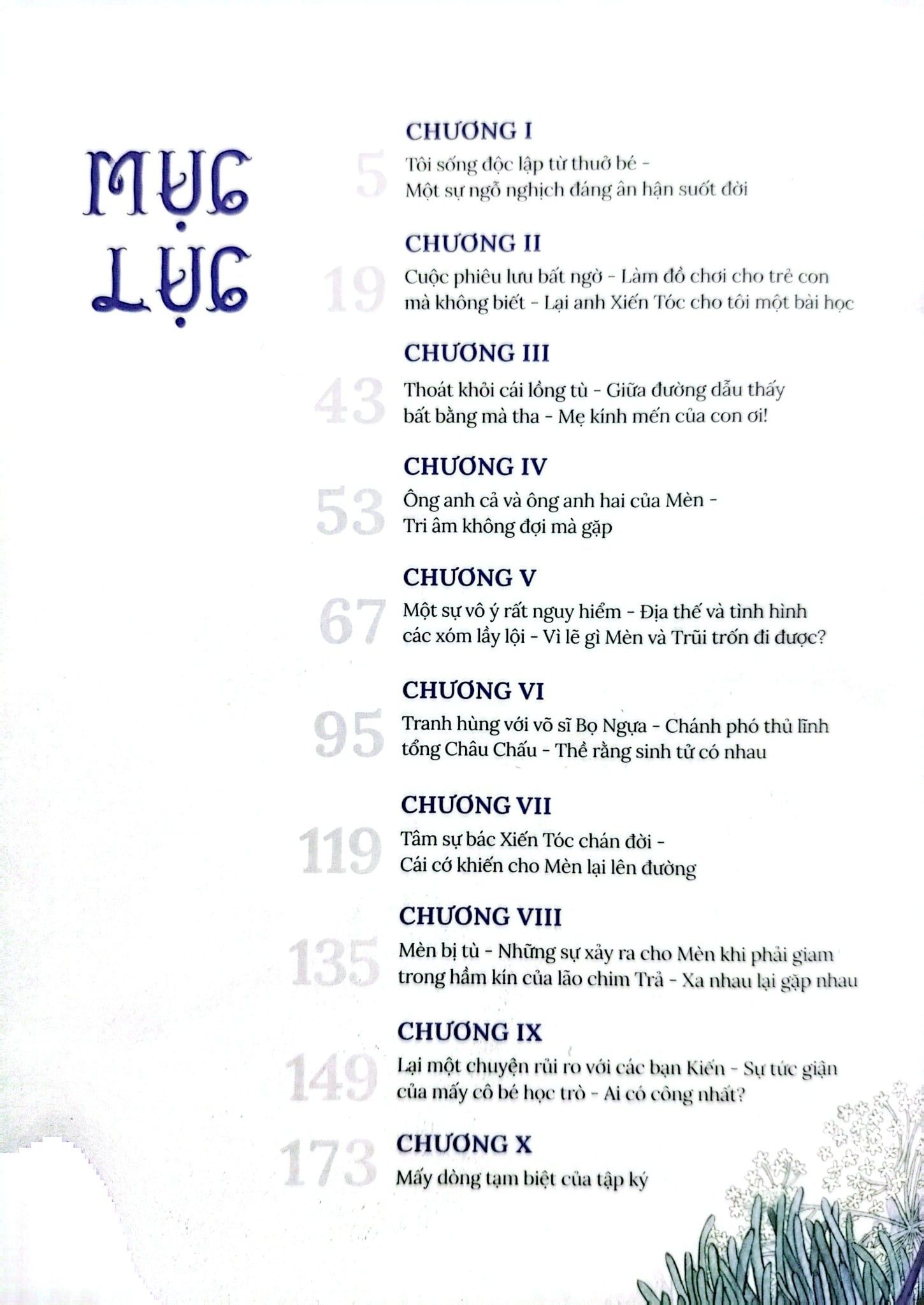 MỤC LỤC

CHƯƠNG I
5
Tôi sống độc lập từ thuở bé - Một sự ngỗ nghịch đáng ân hận suốt đời

CHƯƠNG II
19
Cuộc phiêu lưu bất ngờ - Làm đồ chơi cho trẻ con mà không biết - Lại anh Xiến Tóc cho tôi một bài học

CHƯƠNG III
43
Thoát khỏi cái lồng tù - Giữa đường dẫu thấy bất bằng mà tha - Mẹ kính mến của con ơi!

CHƯƠNG IV
53
Ông anh cả và ông anh hai của Mèn - Tri âm không đợi mà gặp

CHƯƠNG V
67
Một sự vô ý rất nguy hiểm - Địa thế và tình hình các xóm lầy lội - Vì lẽ gì Mèn và Trũi trốn đi được?

CHƯƠNG VI
95
Tranh hùng với võ sĩ Bọ Ngựa - Chánh phó thủ lĩnh tổng Châu Chấu - Thề rằng sinh tử có nhau

CHƯƠNG VII
119
Tâm sự bác Xiến Tóc chán đời - Cái cớ khiến cho Mèn lại lên đường

CHƯƠNG VIII
135
Mèn bị tù - Những sự xảy ra cho Mèn khi phải giam trong hầm kín của lão chim Trả - Xa nhau lại gặp nhau

CHƯƠNG IX
149
Lại một chuyện rủi ro với các bạn Kiến - Sự tức giận của mấy cô bé học trò - Ai có công nhất?

CHƯƠNG X
173
Mấy dòng tạm biệt của tập ký